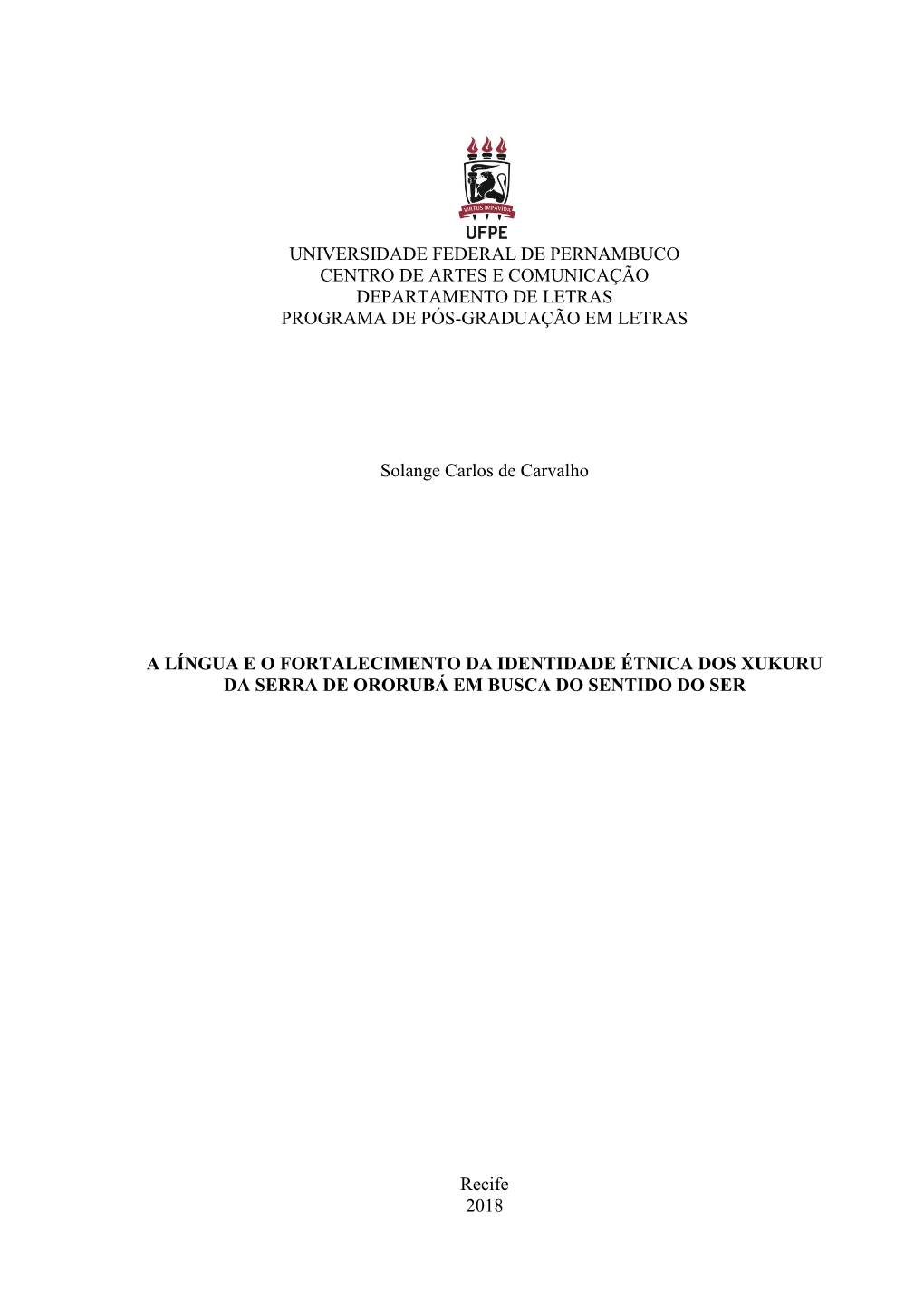 VIRTUS IMPAVIDA
UFPE

UNIVERSIDADE FEDERAL DE PERNAMBUCO
CENTRO DE ARTES E COMUNICAÇÃO
DEPARTAMENTO DE LETRAS
PROGRAMA DE PÓS-GRADUAÇÃO EM LETRAS

Solange Carlos de Carvalho

A LÍNGUA E O FORTALECIMENTO DA IDENTIDADE ÉTNICA DOS XUKURU DA SERRA DE ORORUBÁ EM BUSCA DO SENTIDO DO SER

Recife
2018